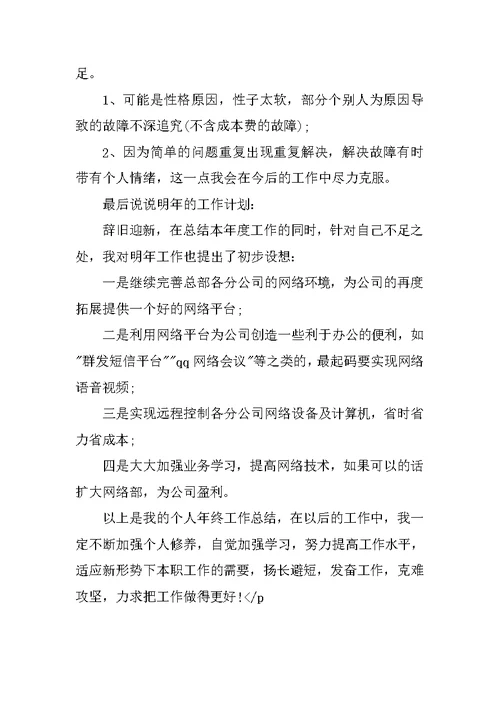 足。

1、可能是性格原因，性子太软，部分个别人为原因导致的故障不深追究(不含成本费的故障)；

2、因为简单的问题重复出现重复解决，解决故障有时带有个人情绪，这一点我会在今后的工作中尽力克服。

最后说说明年的工作计划：

辞旧迎新，在总结本年度工作的同时，针对自己不足之处，我对明年工作也提出了初步设想：

一是继续完善总部各分公司的网络环境，为公司的再度拓展提供一个好的网络平台；

二是利用网络平台为公司创造一些利于办公的便利，如"群发短信平台""qq 网络会议"等之类的，最起码要实现网络语音视频；

三是实现远程控制各分公司网络设备及计算机，省时省力省成本；

四是大大加强业务学习，提高网络技术，如果可以的话扩大网络部，为公司盈利。

以上是我的个人年终工作总结，在以后的工作中，我一定不断加强个人修养，自觉加强学习，努力提高工作水平，适应新形势下本职工作的需要，扬长避短，发奋工作，克难攻坚，力求把工作做得更好!</p